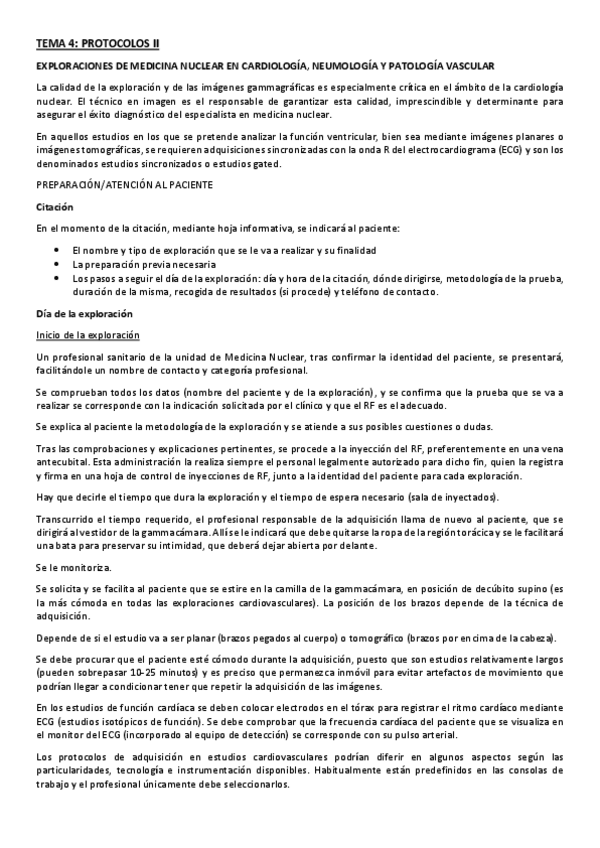 TEMA 4: PROTOCOLOS II

EXPLORACIONES DE MEDICINA NUCLEAR EN CARDIOLOGÍA, NEUMOLOGÍA Y PATOLOGÍA VASCULAR

La calidad de la exploración y de las imágenes gammagráficas es especialmente crítica en el ámbito de la cardiología nuclear. El técnico en imagen es el responsable de garantizar esta calidad, imprescindible y determinante para asegurar el éxito diagnóstico del especialista en medicina nuclear.

En aquellos estudios en los que se pretende analizar la función ventricular, bien sea mediante imágenes planares o imágenes tomográficas, se requieren adquisiciones sincronizadas con la onda R del electrocardiograma (ECG) y son los denominados estudios sincronizados o estudios gated.

PREPARACIÓN/ATENCIÓN AL PACIENTE

Citación

En el momento de la citación, mediante hoja informativa, se indicará al paciente:

• El nombre y tipo de exploración que se le va a realizar y su finalidad
• La preparación previa necesaria
• Los pasos a seguir el día de la exploración: día y hora de la citación, dónde dirigirse, metodología de la prueba, duración de la misma, recogida de resultados (si procede) y teléfono de contacto.

Día de la exploración

Inicio de la exploración

Un profesional sanitario de la unidad de Medicina Nuclear, tras confirmar la identidad del paciente, se presentará, facilitándole un nombre de contacto y categoría profesional.

Se comprueban todos los datos (nombre del paciente y de la exploración), y se confirma que la prueba que se va a realizar se corresponde con la indicación solicitada por el clínico y que el RF es el adecuado.

Se explica al paciente la metodología de la exploración y se atiende a sus posibles cuestiones o dudas.

Tras las comprobaciones y explicaciones pertinentes, se procede a la inyección del RF, preferentemente en una vena antecubital. Esta administración la realiza siempre el personal legalmente autorizado para dicho fin, quien la registra y firma en una hoja de control de inyecciones de RF, junto a la identidad del paciente para cada exploración.

Hay que decirle el tiempo que dura la exploración y el tiempo de espera necesario (sala de inyectados).

Transcurrido el tiempo requerido, el profesional responsable de la adquisición llama de nuevo al paciente, que se dirigirá al vestidor de la gammacámara. Allí se le indicará que debe quitarse la ropa de la región torácica y se le facilitará una bata para preservar su intimidad, que deberá dejar abierta por delante.

Se le monitoriza.

Se solicita y se facilita al paciente que se estire en la camilla de la gammacámara, en posición de decúbito supino (es la más cómoda en todas las exploraciones cardiovasculares). La posición de los brazos depende de la técnica de adquisición.

Depende de si el estudio va a ser planar (brazos pegados al cuerpo) o tomográfico (brazos por encima de la cabeza).

Se debe procurar que el paciente esté cómodo durante la adquisición, puesto que son estudios relativamente largos (pueden sobrepasar 10-25 minutos) y es preciso que permanezca inmóvil para evitar artefactos de movimiento que podrían llegar a condicionar tener que repetir la adquisición de las imágenes.

En los estudios de función cardíaca se deben colocar electrodos en el tórax para registrar el ritmo cardíaco mediante ECG (estudios isotópicos de función). Se debe comprobar que la frecuencia cardíaca del paciente que se visualiza en el monitor del ECG (incorporado al equipo de detección) se corresponde con su pulso arterial.

Los protocolos de adquisición en estudios cardiovasculares podrían diferir en algunos aspectos según las particularidades, tecnología e instrumentación disponibles. Habitualmente están predefinidos en las consolas de trabajo y el profesional únicamente debe seleccionarlos.